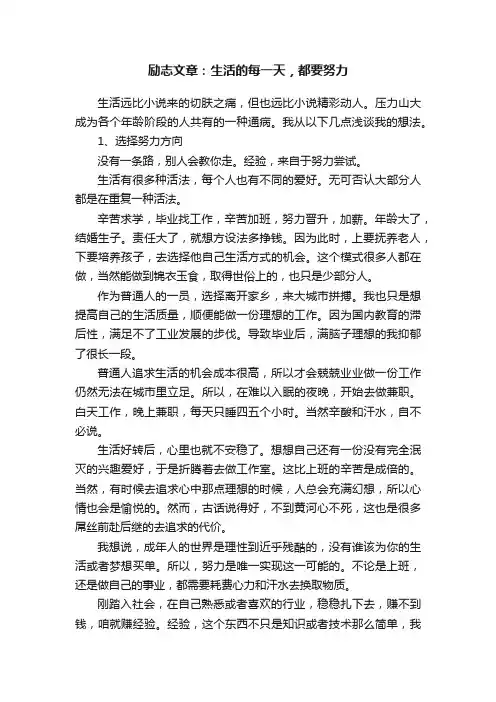 励志文章：生活的每一天，都要努力

生活远比小说来的切肤之痛，但也远比小说精彩动人。压力山大成为各个年龄阶段的人共有的一种通病。我从以下几点浅谈我的想法。

1、选择努力方向

没有一条路，别人会教你走。经验，来自于努力尝试。

生活有很多种活法，每个人也有不同的爱好。无可否认大部分人都是在重复一种活法。

辛苦求学，毕业找工作，辛苦加班，努力晋升，加薪。年龄大了，结婚生子。责任大了，就想方设法多挣钱。因为此时，上要抚养老人，下要培养孩子，去选择他自己生活方式的机会。这个模式很多人都在做，当然能做到锦衣玉食，取得世俗上的，也只是少部分人。

作为普通人的一员，选择离开家乡，来大城市拼搏。我也只是想提高自己的生活质量，顺便能做一份理想的工作。因为国内教育的滞后性，满足不了工业发展的步伐。导致毕业后，满脑子理想的我抑郁了很长一段。

普通人追求生活的机会成本很高，所以才会兢兢业业做一份工作仍然无法在城市里立足。所以，在难以入眠的夜晚，开始去做兼职。白天工作，晚上兼职，每天只睡四五个小时。当然辛酸和汗水，自不必说。

生活好转后，心里也就不安稳了。想想自己还有一份没有完全泯灭的兴趣爱好，于是折腾着去做工作室。这比上班的辛苦是成倍的。当然，有时候去追求心中那点理想的时候，人总会充满幻想，所以心情也会是愉悦的。然而，古话说得好，不到黄河心不死，这也是很多屌丝前赴后继的去追求的代价。

我想说，成年人的世界是理性到近乎残酷的，没有谁该为你的生活或者梦想买单。所以，努力是唯一实现这一可能的。不论是上班，还是做自己的事业，都需要耗费心力和汗水去换取物质。

刚踏入社会，在自己熟悉或者喜欢的行业，稳稳扎下去，赚不到钱，咱就赚经验。经验，这个东西不只是知识或者技术那么简单，我